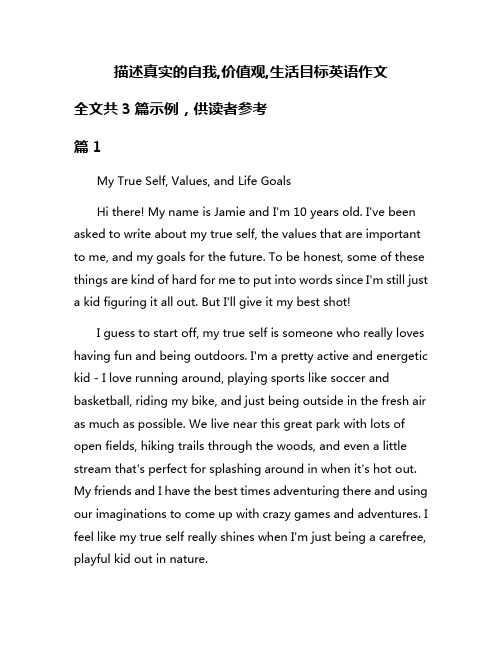 描述真实的自我,价值观,生活目标英语作文

全文共 3 篇示例，供读者参考

篇 1

My True Self, Values, and Life Goals

Hi there! My name is Jamie and I'm 10 years old. I've been asked to write about my true self, the values that are important to me, and my goals for the future. To be honest, some of these things are kind of hard for me to put into words since I'm still just a kid figuring it all out. But I'll give it my best shot!

I guess to start off, my true self is someone who really loves having fun and being outdoors. I'm a pretty active and energetic kid - I love running around, playing sports like soccer and basketball, riding my bike, and just being outside in the fresh air as much as possible. We live near this great park with lots of open fields, hiking trails through the woods, and even a little stream that's perfect for splashing around in when it's hot out. My friends and I have the best times adventuring there and using our imaginations to come up with crazy games and adventures. I feel like my true self really shines when I'm just being a carefree, playful kid out in nature.